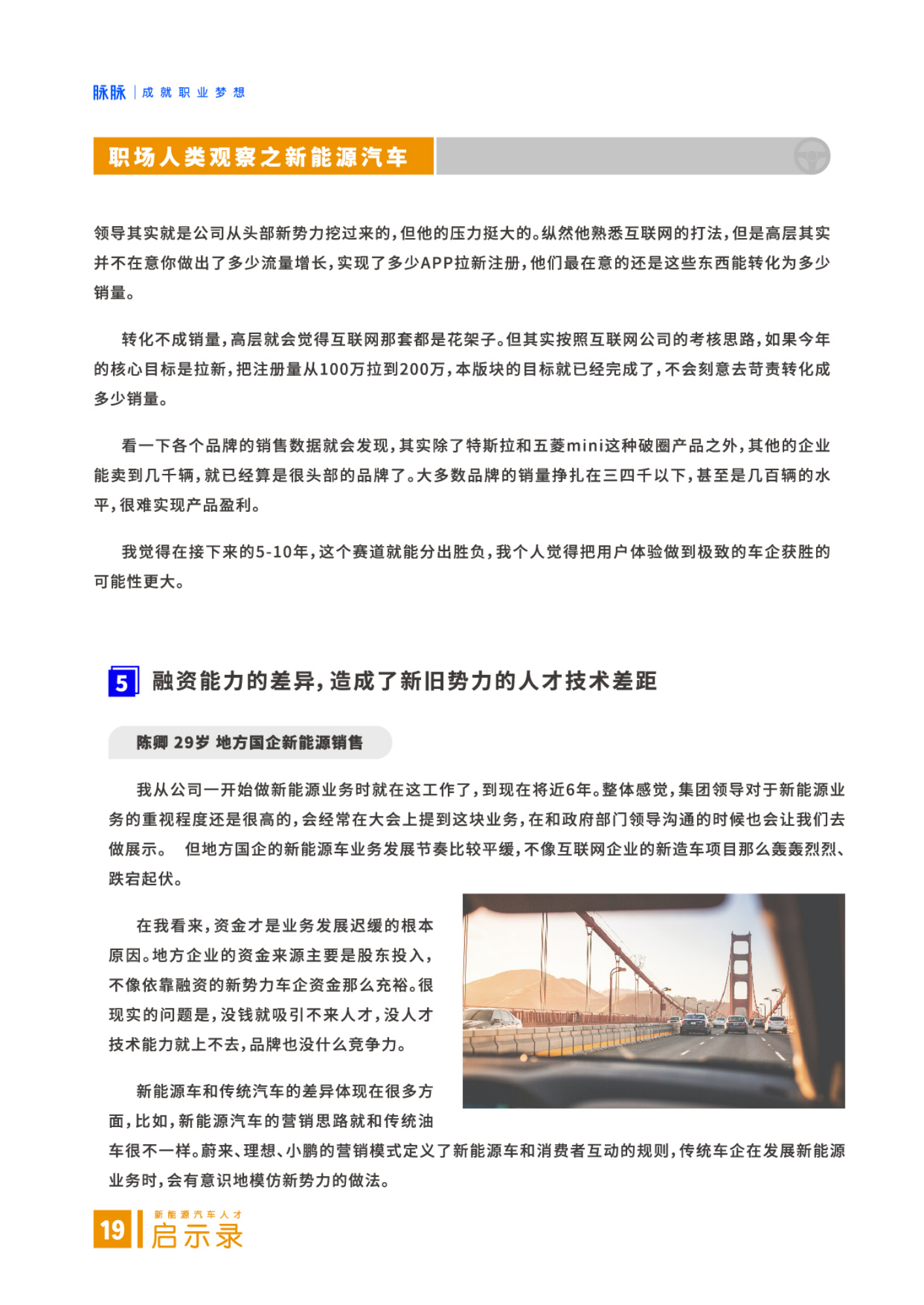 脉脉 | 成就职业梦想

职场人类观察之新能源汽车

领导其实就是公司从头部新势力挖过来的，但他的压力挺大的。纵然他熟悉互联网的打法，但是高层其实并不在意你做出了多少流量增长，实现了多少APP拉新注册，他们最在意的还是这些东西能转化为多少销量。

转化不成销量，高层就会觉得互联网那套都是花架子。但其实按照互联网公司的考核思路，如果今年的核心目标是拉新，把注册量从100万拉到200万，本版块的目标就已经完成了，不会刻意去苛责转化成多少销量。

看一下各个品牌的销售数据就会发现，其实除了特斯拉和五菱mini这种破圈产品之外，其他的企业能卖到几千辆，就已经算是很头部的品牌了。大多数品牌的销量挣扎在三四千以下，甚至是几百辆的水平，很难实现产品盈利。

我觉得在接下来的5-10年，这个赛道就能分出胜负，我个人觉得把用户体验做到极致的车企获胜的可能性更大。

5 融资能力的差异，造成了新旧势力的人才技术差距

陈卿 29岁 地方国企新能源销售

我从公司一开始做新能源业务时就在这工作了，到现在将近6年。整体感觉，集团领导对于新能源业务的重视程度还是很高的，会经常在大会上提到这块业务，在和政府部门领导沟通的时候也会让我们去做展示。 但地方国企的新能源车业务发展节奏比较平缓，不像互联网企业的新造车项目那么轰轰烈烈、跌宕起伏。

在我看来，资金才是业务发展迟缓的根本原因。地方企业的资金来源主要是股东投入，不像依靠融资的新势力车企资金那么充裕。很现实的问题是，没钱就吸引不来人才，没人才技术能力就上不去，品牌也没什么竞争力。

新能源车和传统汽车的差异体现在很多方面，比如，新能源汽车的营销思路就和传统油车很不一样。蔚来、理想、小鹏的营销模式定义了新能源车和消费者互动的规则，传统车企在发展新能源业务时，会有意识地模仿新势力的做法。

19 新能源汽车人才 启示录